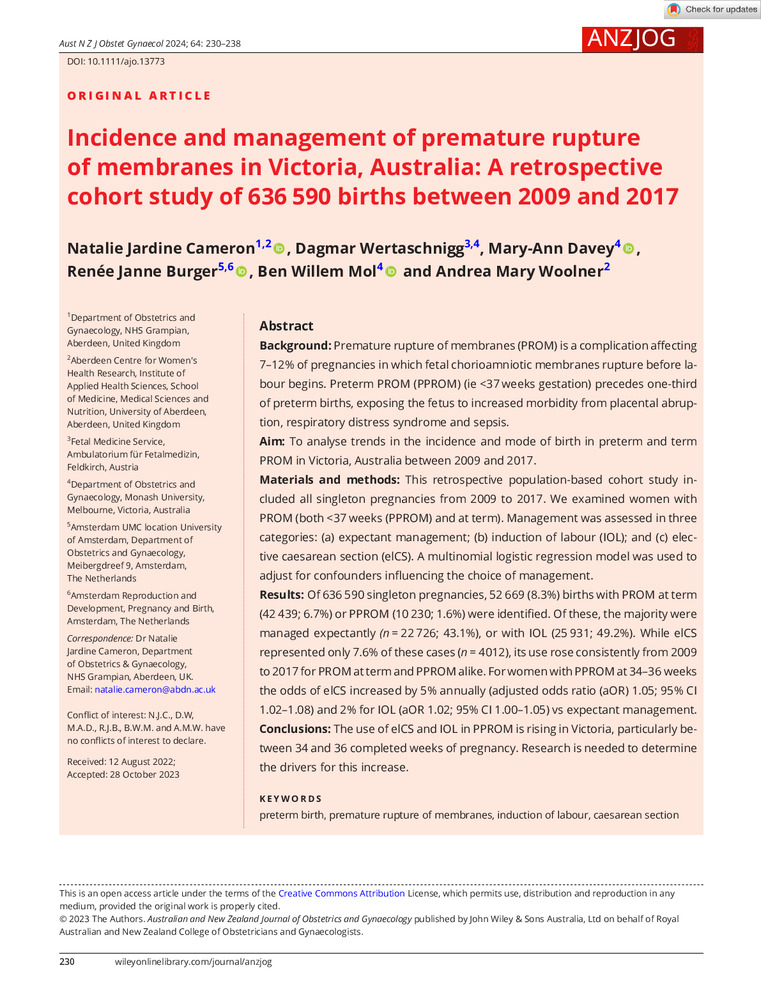 Check for updates

Aust N Z J Obstet Gynaecol 2024; 64: 230–238

ANZJOG

DOI: 10.1111/ajo.13773

ORIGINAL ARTICLE

Incidence and management of premature rupture of membranes in Victoria, Australia: A retrospective cohort study of 636 590 births between 2009 and 2017

Natalie Jardine Cameron$^{1,2}$, Dagmar Wertaschnigg$^{3,4}$, Mary-Ann Davey$^{4}$, Renée Janne Burger$^{5,6}$, Ben Willem Mol$^{4}$ and Andrea Mary Woolner$^{2}$

$^1$Department of Obstetrics and Gynaecology, NHS Grampian, Aberdeen, United Kingdom

$^2$Aberdeen Centre for Women's Health Research, Institute of Applied Health Sciences, School of Medicine, Medical Sciences and Nutrition, University of Aberdeen, Aberdeen, United Kingdom

$^3$Fetal Medicine Service, Ambulatorium für Fetalmedizin, Feldkirch, Austria

$^4$Department of Obstetrics and Gynaecology, Monash University, Melbourne, Victoria, Australia

$^5$Amsterdam UMC location University of Amsterdam, Department of Obstetrics and Gynaecology, Meibergdreef 9, Amsterdam, The Netherlands

$^6$Amsterdam Reproduction and Development, Pregnancy and Birth, Amsterdam, The Netherlands

Correspondence: Dr Natalie Jardine Cameron, Department of Obstetrics & Gynaecology, NHS Grampian, Aberdeen, UK. Email: natalie.cameron@abdn.ac.uk

Conflict of interest: N.J.C., D.W, M.A.D., R.J.B., B.W.M. and A.M.W. have no conflicts of interest to declare.

Received: 12 August 2022; Accepted: 28 October 2023

Abstract

Background: Premature rupture of membranes (PROM) is a complication affecting 7–12% of pregnancies in which fetal chorioamniotic membranes rupture before labour begins. Preterm PROM (PPROM) (ie <37 weeks gestation) precedes one-third of preterm births, exposing the fetus to increased morbidity from placental abruption, respiratory distress syndrome and sepsis.

Aim: To analyse trends in the incidence and mode of birth in preterm and term PROM in Victoria, Australia between 2009 and 2017.

Materials and methods: This retrospective population-based cohort study included all singleton pregnancies from 2009 to 2017. We examined women with PROM (both <37 weeks (PPROM) and at term). Management was assessed in three categories: (a) expectant management; (b) induction of labour (IOL); and (c) elective caesarean section (elCS). A multinomial logistic regression model was used to adjust for confounders influencing the choice of management.

Results: Of 636 590 singleton pregnancies, 52 669 (8.3%) births with PROM at term (42 439; 6.7%) or PPROM (10 230; 1.6%) were identified. Of these, the majority were managed expectantly ($n$ = 22 726; 43.1%), or with IOL (25 931; 49.2%). While elCS represented only 7.6% of these cases ($n$ = 4012), its use rose consistently from 2009 to 2017 for PROM at term and PPROM alike. For women with PPROM at 34–36 weeks the odds of elCS increased by 5% annually (adjusted odds ratio (aOR) 1.05; 95% CI 1.02–1.08) and 2% for IOL (aOR 1.02; 95% CI 1.00–1.05) vs expectant management.

Conclusions: The use of elCS and IOL in PPROM is rising in Victoria, particularly between 34 and 36 completed weeks of pregnancy. Research is needed to determine the drivers for this increase.

KEYWORDS

preterm birth, premature rupture of membranes, induction of labour, caesarean section

This is an open access article under the terms of the Creative Commons Attribution License, which permits use, distribution and reproduction in any medium, provided the original work is properly cited.
© 2023 The Authors. Australian and New Zealand Journal of Obstetrics and Gynaecology published by John Wiley & Sons Australia, Ltd on behalf of Royal Australian and New Zealand College of Obstetricians and Gynaecologists.

230 wileyonlinelibrary.com/journal/anzjog